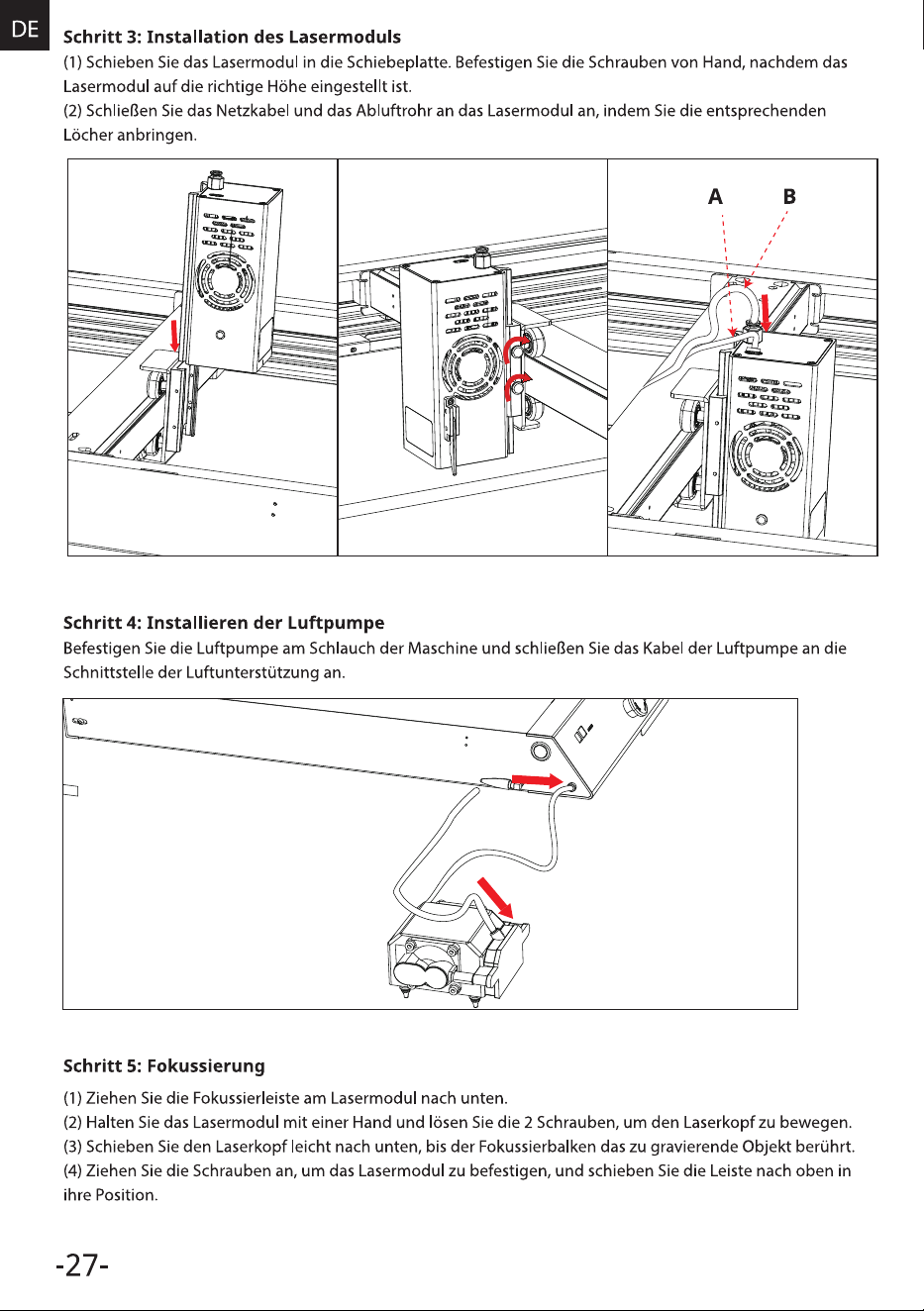 DE

Schritt 3: Installation des Lasermoduls

(1) Schieben Sie das Lasermodul in die Schiebeplatte. Befestigen Sie die Schrauben von Hand, nachdem das Lasermodul auf die richtige Höhe eingestellt ist.
(2) Schließen Sie das Netzkabel und das Abluftrohr an das Lasermodul an, indem Sie die entsprechenden Löcher anbringen.

A B

Schritt 4: Installieren der Luftpumpe

Befestigen Sie die Luftpumpe am Schlauch der Maschine und schließen Sie das Kabel der Luftpumpe an die Schnittstelle der Luftunterstützung an.

Schritt 5: Fokussierung

(1) Ziehen Sie die Fokussierleiste am Lasermodul nach unten.
(2) Halten Sie das Lasermodul mit einer Hand und lösen Sie die 2 Schrauben, um den Laserkopf zu bewegen.
(3) Schieben Sie den Laserkopf leicht nach unten, bis der Fokussierbalken das zu gravierende Objekt berührt.
(4) Ziehen Sie die Schrauben an, um das Lasermodul zu befestigen, und schieben Sie die Leiste nach oben in ihre Position.

-27-